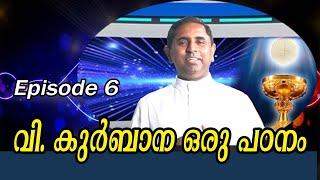 Episode 6

വി. കുർബാന ഒരു പഠനം